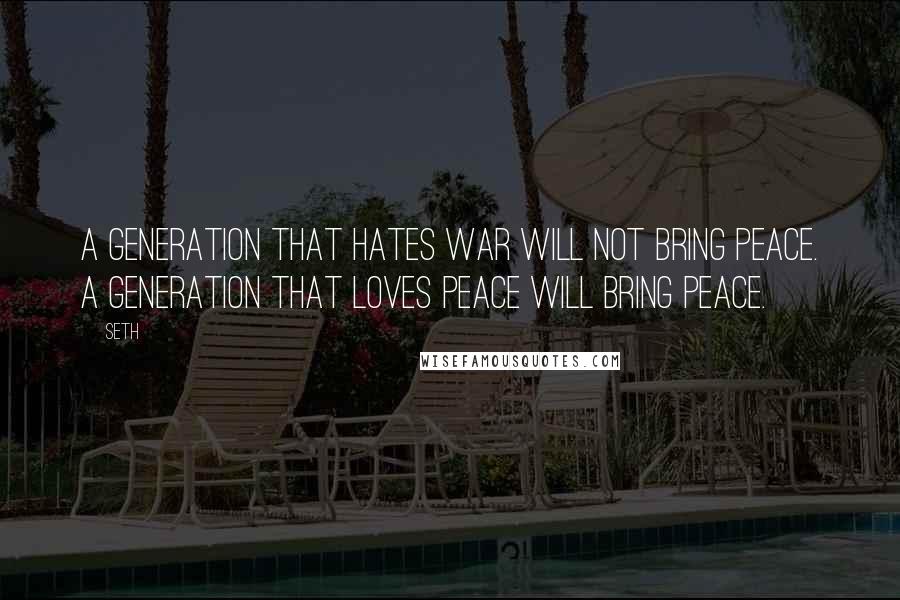 A GENERATION THAT HATES WAR WILL NOT BRING PEACE. A GENERATION THAT LOVES PEACE WILL BRING PEACE.

SETH

WISEFAMOUSQUOTES.COM